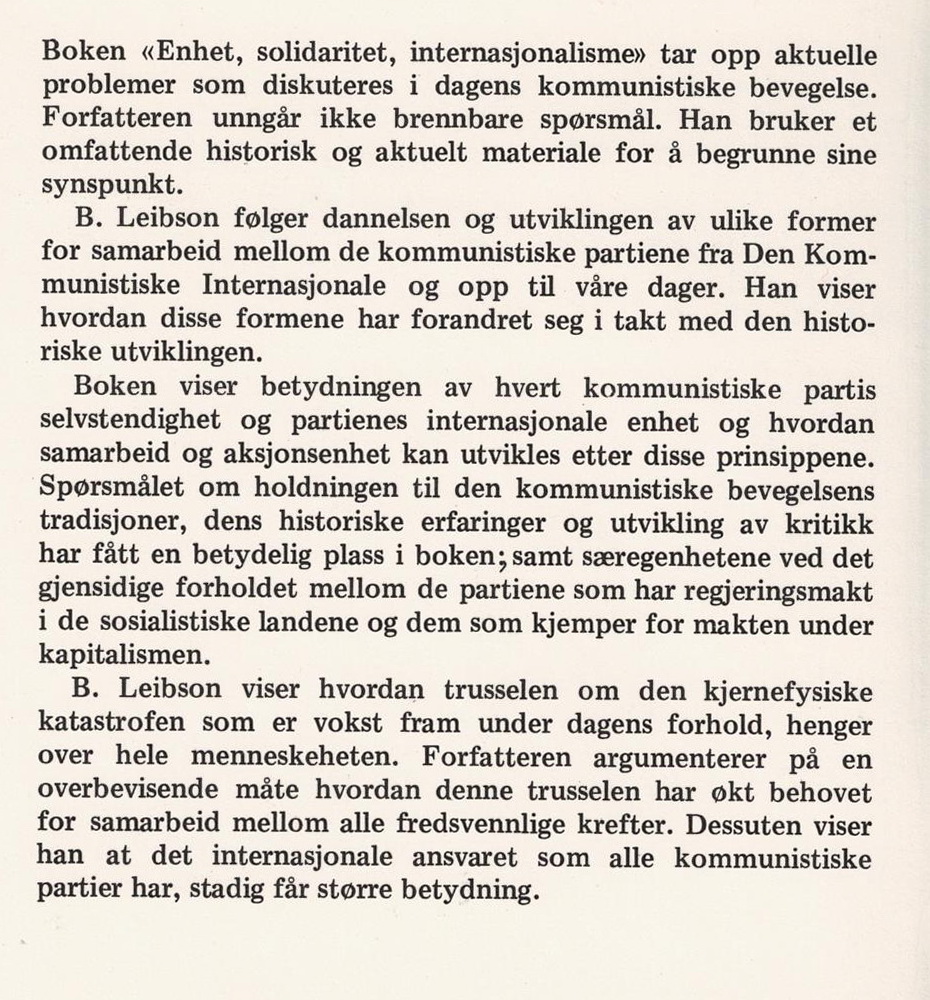 Boken «Enhet, solidaritet, internasjonalisme» tar opp aktuelle problemer som diskuteres i dagens kommunistiske bevegelse. Forfatteren unngår ikke brennbare spørsmål. Han bruker et omfattende historisk og aktuelt materiale for å begrunne sine synspunkt.

B. Leibson følger dannelsen og utviklingen av ulike former for samarbeid mellom de kommunistiske partiene fra Den Kommunistiske Internasjonale og opp til våre dager. Han viser hvordan disse formene har forandret seg i takt med den historiske utviklingen.

Boken viser betydningen av hvert kommunistiske partis selvstendighet og partienes internasjonale enhet og hvordan samarbeid og aksjonsenhet kan utvikles etter disse prinsippene. Spørsmålet om holdningen til den kommunistiske bevegelsens tradisjoner, dens historiske erfaringer og utvikling av kritikk har fått en betydelig plass i boken; samt særegenhetene ved det gjensidige forholdet mellom de partiene som har regjeringsmakt i de sosialistiske landene og dem som kjemper for makten under kapitalismen.

B. Leibson viser hvordan trusselen om den kjernefysiske katastrofen som er vokst fram under dagens forhold, henger over hele menneskeheten. Forfatteren argumenterer på en overbevisende måte hvordan denne trusselen har økt behovet for samarbeid mellom alle fredsvennlige krefter. Dessuten viser han at det internasjonale ansvaret som alle kommunistiske partier har, stadig får større betydning.